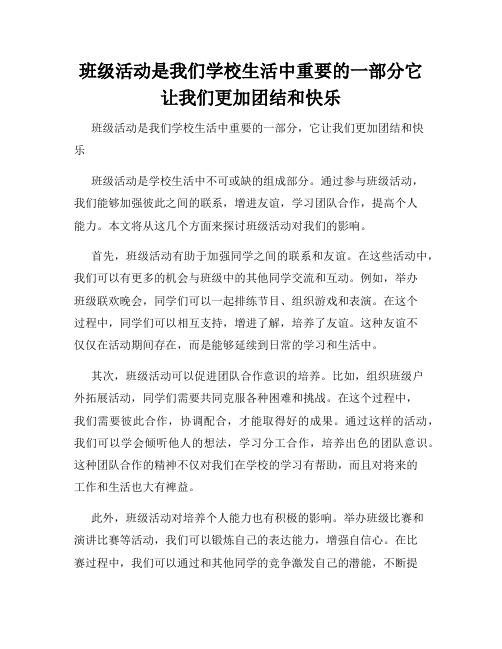 班级活动是我们学校生活中重要的一部分它让我们更加团结和快乐

班级活动是我们学校生活中重要的一部分，它让我们更加团结和快乐

班级活动是学校生活中不可或缺的组成部分。通过参与班级活动，我们能够加强彼此之间的联系，增进友谊，学习团队合作，提高个人能力。本文将从这几个方面来探讨班级活动对我们的影响。

首先，班级活动有助于加强同学之间的联系和友谊。在这些活动中，我们可以有更多的机会与班级中的其他同学交流和互动。例如，举办班级联欢晚会，同学们可以一起排练节目、组织游戏和表演。在这个过程中，同学们可以相互支持，增进了解，培养了友谊。这种友谊不仅仅在活动期间存在，而是能够延续到日常的学习和生活中。

其次，班级活动可以促进团队合作意识的培养。比如，组织班级户外拓展活动，同学们需要共同克服各种困难和挑战。在这个过程中，我们需要彼此合作，协调配合，才能取得好的成果。通过这样的活动，我们可以学会倾听他人的想法，学习分工合作，培养出色的团队意识。这种团队合作的精神不仅对我们在学校的学习有帮助，而且对将来的工作和生活也大有裨益。

此外，班级活动对培养个人能力也有积极的影响。举办班级比赛和演讲比赛等活动，我们可以锻炼自己的表达能力，增强自信心。在比赛过程中，我们可以通过和其他同学的竞争激发自己的潜能，不断提